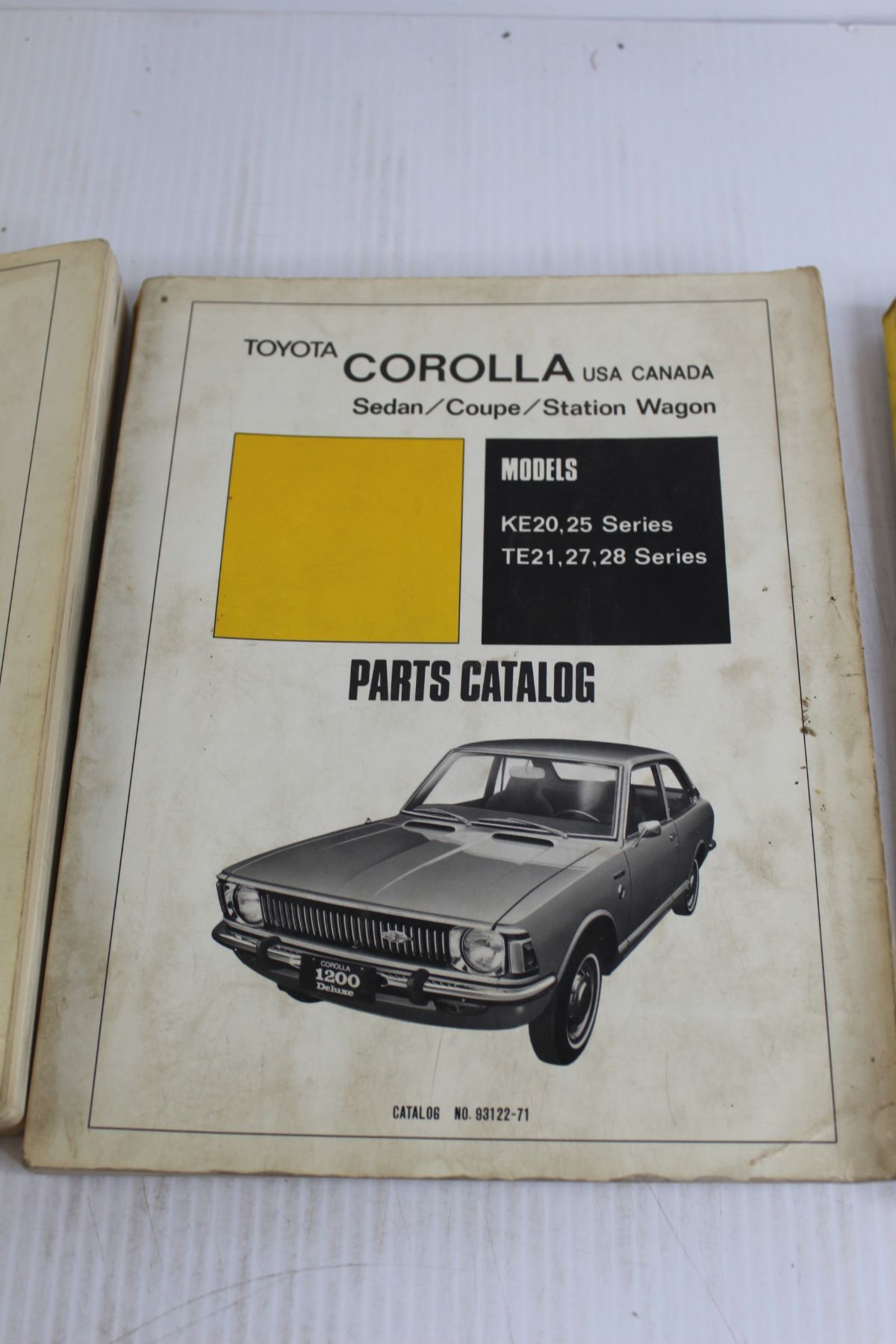 TOYOTA COROLLA USA CANADA
Sedan/Coupe/Station Wagon

MODELS

KE20,25 Series
TE21,27,28 Series

PARTS CATALOG

COROLLA
1200
Deluxe

CATALOG NO. 93122-71